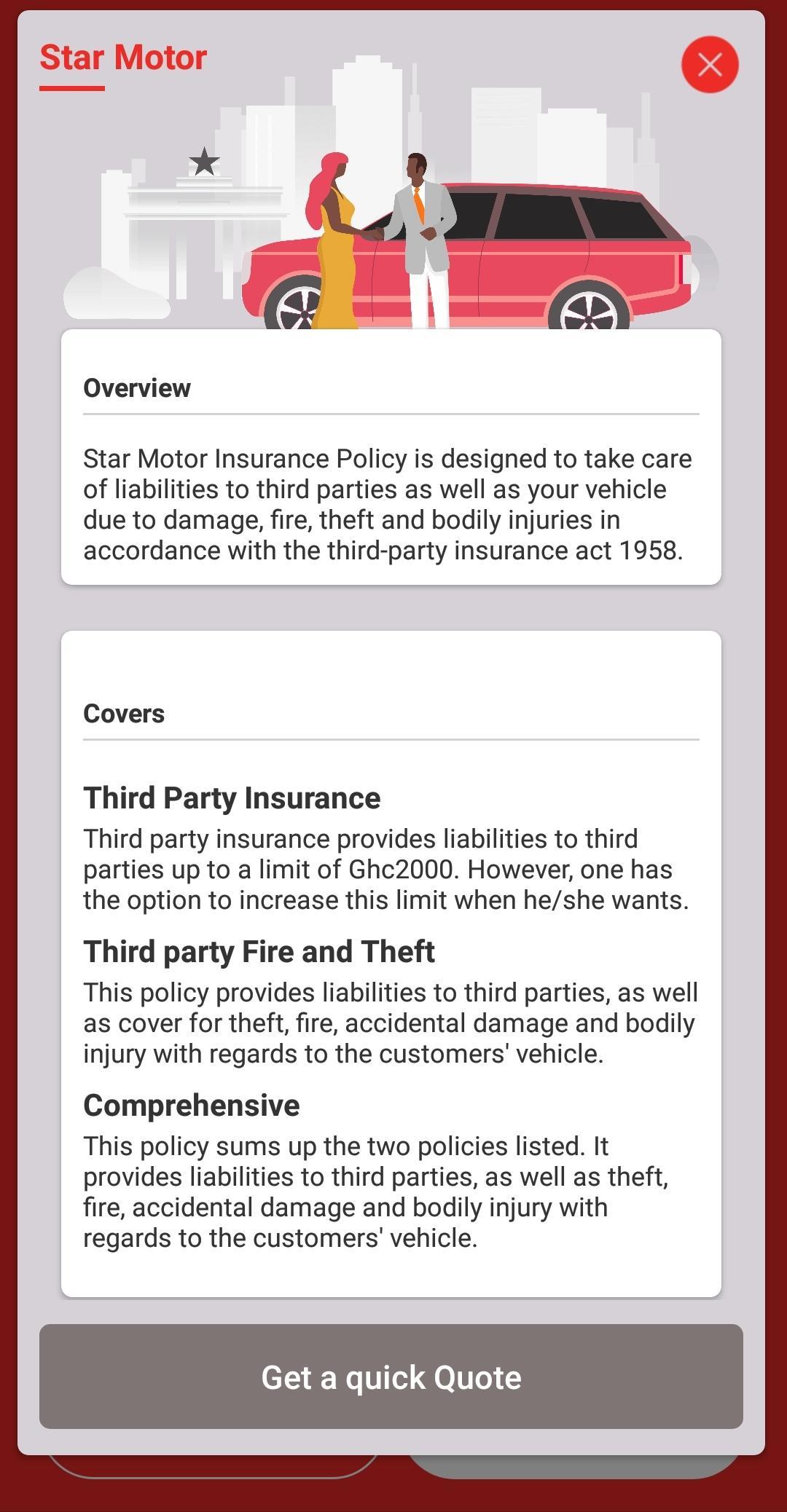 Star Motor

Overview

Star Motor Insurance Policy is designed to take care of liabilities to third parties as well as your vehicle due to damage, fire, theft and bodily injuries in accordance with the third-party insurance act 1958.

Covers

Third Party Insurance

Third party insurance provides liabilities to third parties up to a limit of Ghc2000. However, one has the option to increase this limit when he/she wants.

Third party Fire and Theft

This policy provides liabilities to third parties, as well as cover for theft, fire, accidental damage and bodily injury with regards to the customers' vehicle.

Comprehensive

This policy sums up the two policies listed. It provides liabilities to third parties, as well as theft, fire, accidental damage and bodily injury with regards to the customers' vehicle.

Get a quick Quote